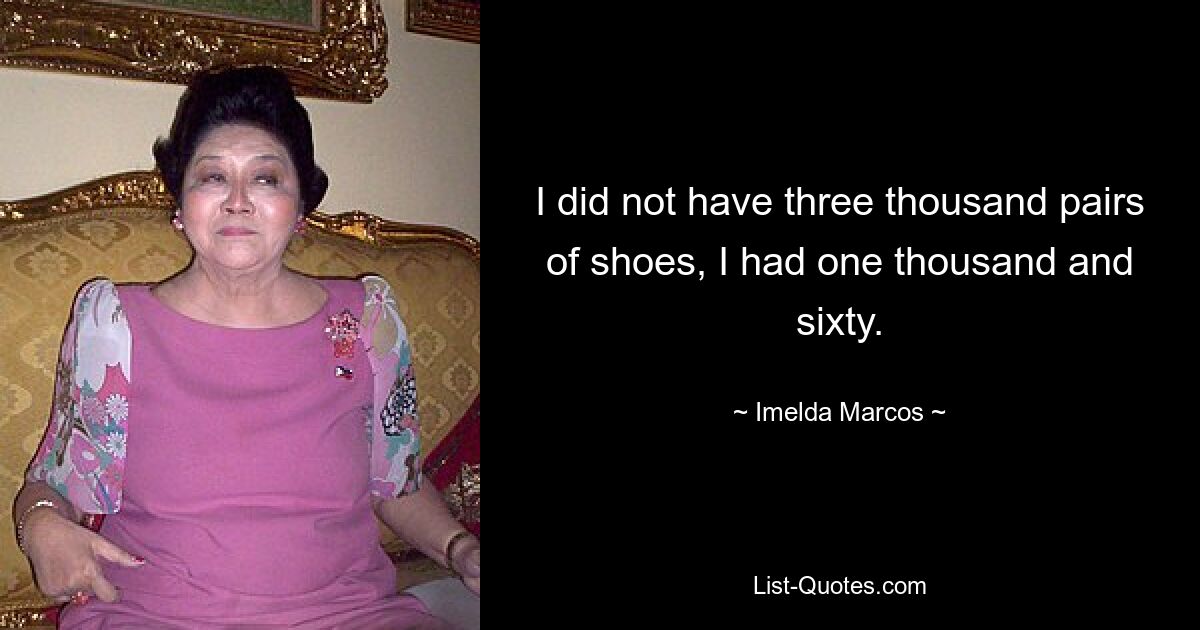 I did not have three thousand pairs of shoes, I had one thousand and sixty.

~ Imelda Marcos ~

List-Quotes.com